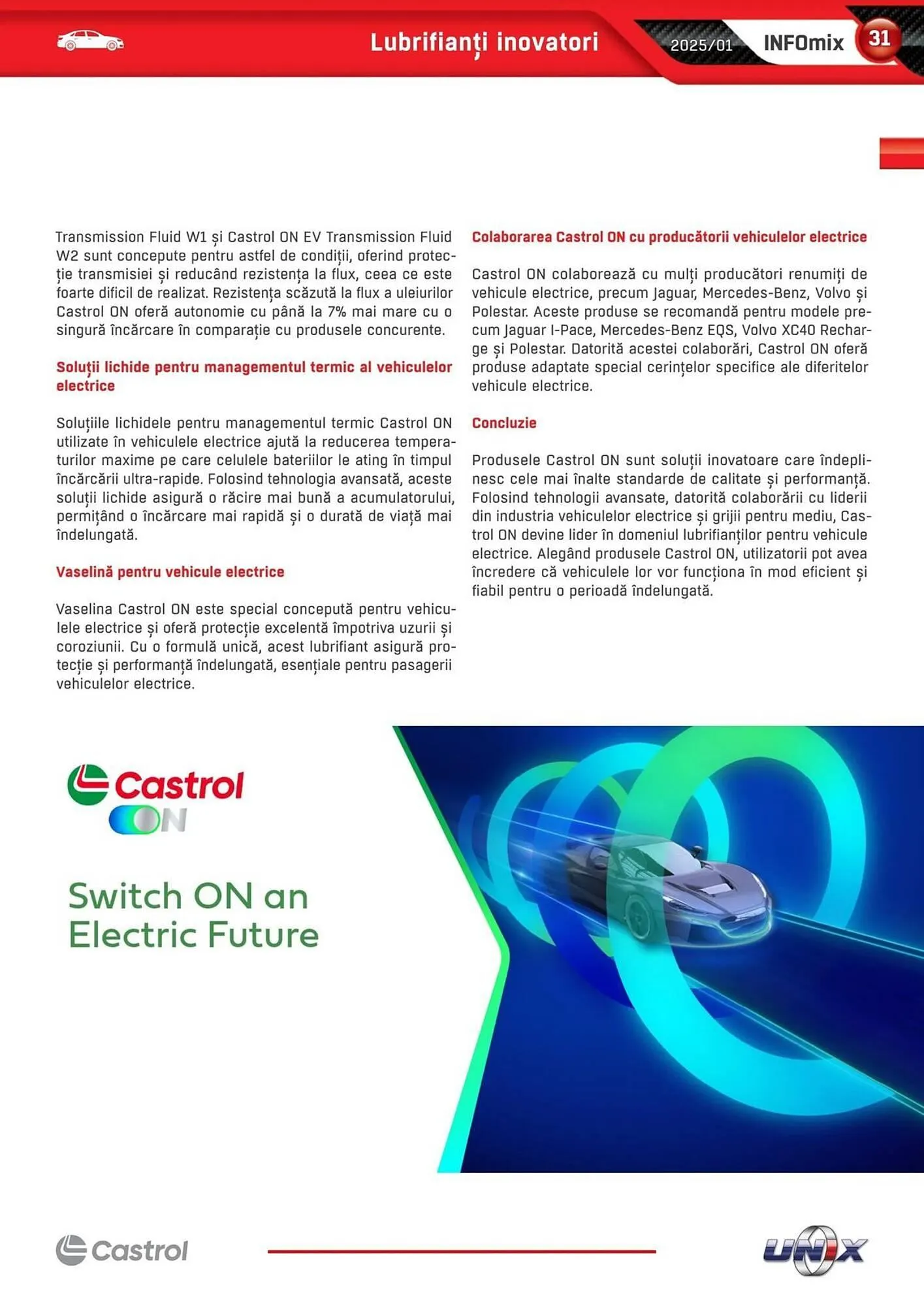 Lubrifianți inovatori

2025/01 INFOmix 31

Transmission Fluid W1 și Castrol ON EV Transmission Fluid W2 sunt concepute pentru astfel de condiții, oferind protecție transmisiei și reducând rezistența la flux, ceea ce este foarte dificil de realizat. Rezistența scăzută la flux a uleiurilor Castrol ON oferă autonomie cu până la 7% mai mare cu o singură încărcare în comparație cu produsele concurente.

Soluții lichide pentru managementul termic al vehiculelor electrice

Soluțiile lichidele pentru managementul termic Castrol ON utilizate în vehiculele electrice ajută la reducerea temperaturilor maxime pe care celulele bateriilor le ating în timpul încărcării ultra-rapide. Folosind tehnologia avansată, aceste soluții lichide asigură o răcire mai bună a acumulatorului, permițând o încărcare mai rapidă și o durată de viață mai îndelungată.

Vaselină pentru vehicule electrice

Vaselina Castrol ON este special concepută pentru vehiculele electrice și oferă protecție excelentă împotriva uzurii și coroziunii. Cu o formulă unică, acest lubrifiant asigură protecție și performanță îndelungată, esențiale pentru pasagerii vehiculelor electrice.

Colaborarea Castrol ON cu producătorii vehiculelor electrice

Castrol ON colaborează cu mulți producători renumiți de vehicule electrice, precum Jaguar, Mercedes-Benz, Volvo și Polestar. Aceste produse se recomandă pentru modele precum Jaguar I-Pace, Mercedes-Benz EQS, Volvo XC40 Recharge și Polestar. Datorită acestei colaborări, Castrol ON oferă produse adaptate special cerințelor specifice ale diferitelor vehicule electrice.

Concluzie

Produsele Castrol ON sunt soluții inovatoare care îndeplinesc cele mai înalte standarde de calitate și performanță. Folosind tehnologii avansate, datorită colaborării cu liderii din industria vehiculelor electrice și grijii pentru mediu, Castrol ON devine lider în domeniul lubrifianților pentru vehicule electrice. Alegând produsele Castrol ON, utilizatorii pot avea încredere că vehiculele lor vor funcționa în mod eficient și fiabil pentru o perioadă îndelungată.

Castrol ON

Switch ON an Electric Future

Castrol

UNIX